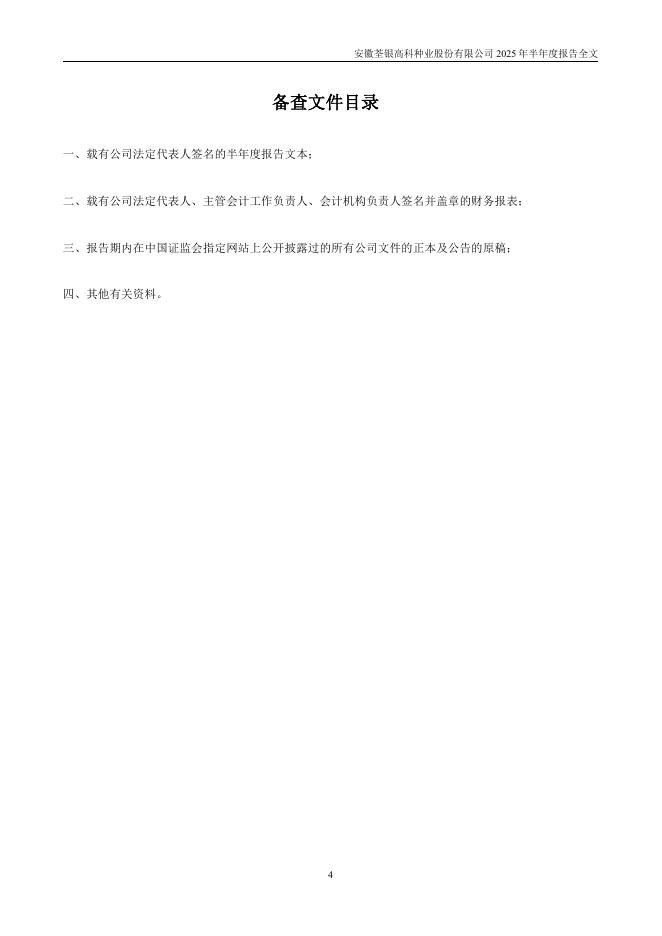 安徽荃银高科种业股份有限公司 2025 年半年度报告全文

备查文件目录

一、载有公司法定代表人签名的半年度报告文本；

二、载有公司法定代表人、主管会计工作负责人、会计机构负责人签名并盖章的财务报表；

三、报告期内在中国证监会指定网站上公开披露过的所有公司文件的正本及公告的原稿；

四、其他有关资料。

4